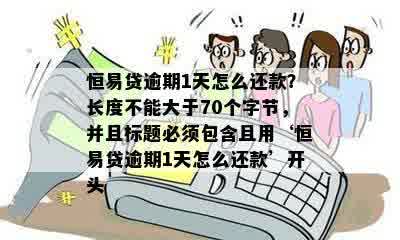 !!   !!

恒易贷逾期1天怎么还款?长度不能大于70个字节，并且标题必须包含且用‘恒易贷逾期1天怎么还款’开头